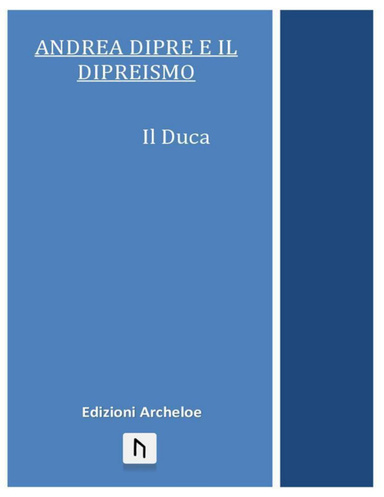 ANDREA DIPRE E IL DIPREISMO

Il Duca

Edizioni Archeloe